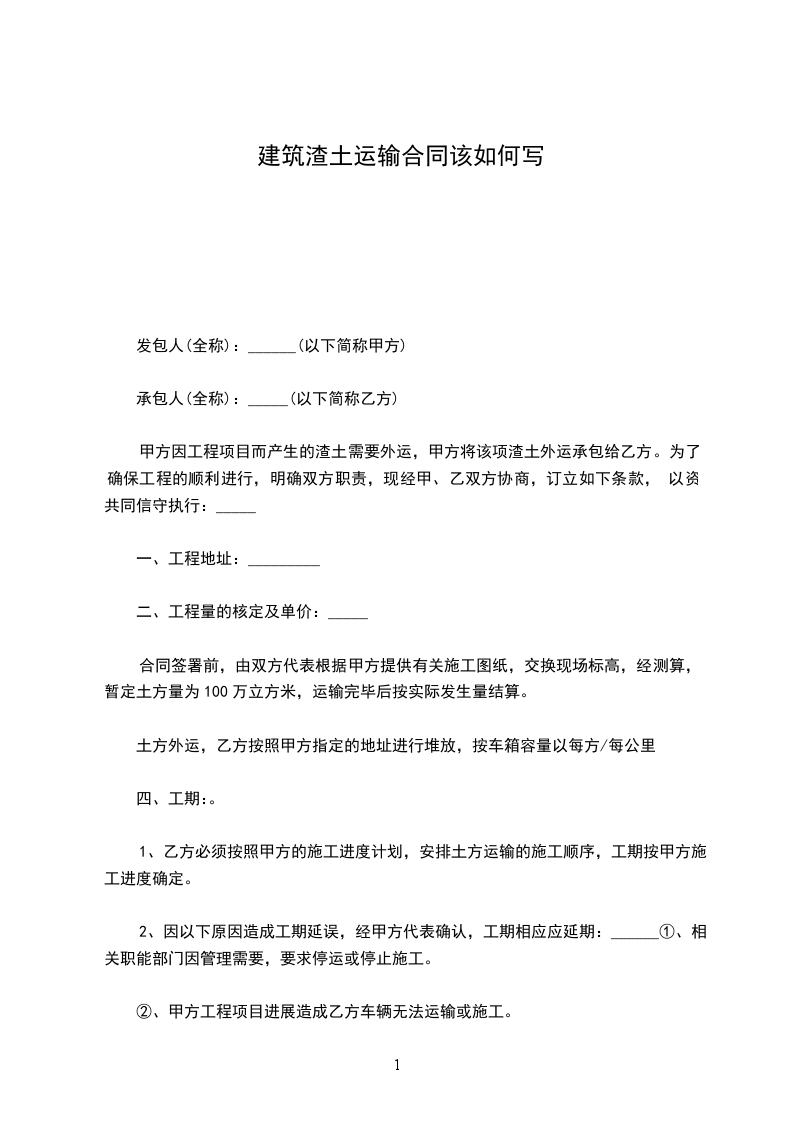 建筑渣土运输合同该如何写

发包人(全称)：______(以下简称甲方)

承包人(全称)：_____(以下简称乙方)

甲方因工程项目而产生的渣土需要外运，甲方将该项渣土外运承包给乙方。为了确保工程的顺利进行，明确双方职责，现经甲、乙双方协商，订立如下条款， 以资共同信守执行：_____

一、工程地址：_________

二、工程量的核定及单价：_____

合同签署前，由双方代表根据甲方提供有关施工图纸，交换现场标高，经测算，暂定土方量为 100 万立方米，运输完毕后按实际发生量结算。

土方外运，乙方按照甲方指定的地址进行堆放，按车箱容量以每方/每公里

四、工期:。

1、乙方必须按照甲方的施工进度计划，安排土方运输的施工顺序，工期按甲方施工进度确定。

2、因以下原因造成工期延误，经甲方代表确认，工期相应应延期：______①、相关职能部门因管理需要，要求停运或停止施工。

②、甲方工程项目进展造成乙方车辆无法运输或施工。

1